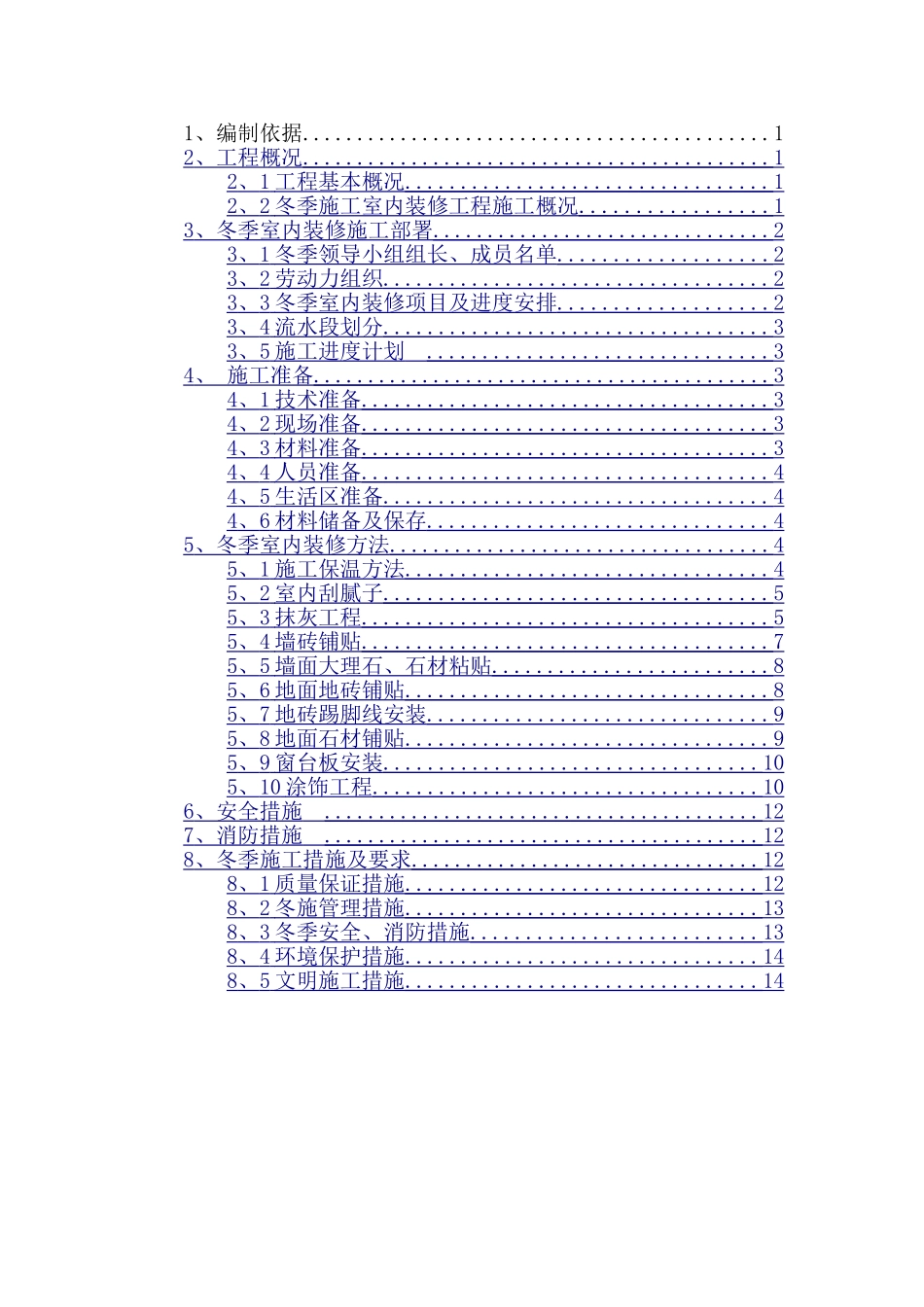 1、编制依据 1
2、工程概况 1
2、1工程基本概况 1
2、2冬季施工室内装修工程施工概况 1
3、冬季室内装修施工部署 2
3、1冬季领导小组组长、成员名单 2
3、2劳动力组织 2
3、3冬季室内装修项目及进度安排 2
3、4流水段划分 3
3、5施工进度计划 3
4、 施工准备 3
4、1技术准备 3
4、2现场准备 3
4、3材料准备 3
4、4人员准备 4
4、5生活区准备 4
4、6材料储备及保存 4
5、冬季室内装修方法 4
5、1施工保温方法 4
5、2室内刮腻子 5
5、3抹灰工程 5
5、4墙砖铺贴 7
5、5墙面大理石、石材粘贴 8
5、6地面地砖铺贴 8
5、7地砖踢脚线安装 9
5、8地面石材铺贴 9
5、9窗台板安装 10
5、10涂饰工程 10
6、安全措施 12
7、消防措施 12
8、冬季施工措施及要求 12
8、1质量保证措施 12
8、2冬施管理措施 13
8、3冬季安全、消防措施 13
8、4环境保护措施 14
8、5文明施工措施 14